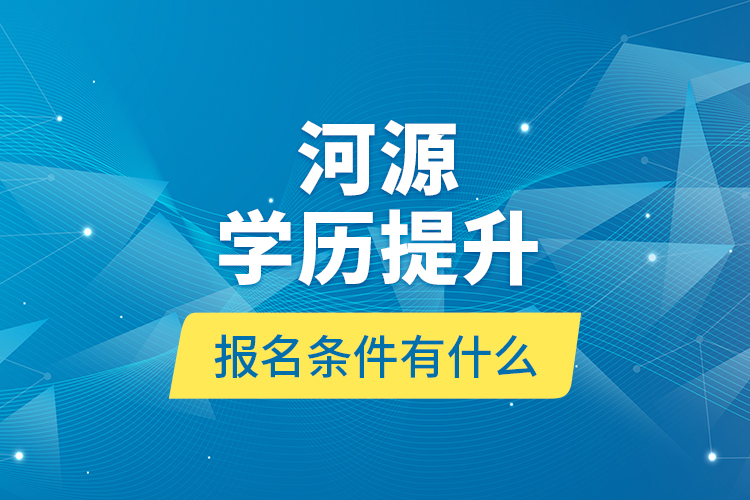 河源
学历提升
报名条件有什么